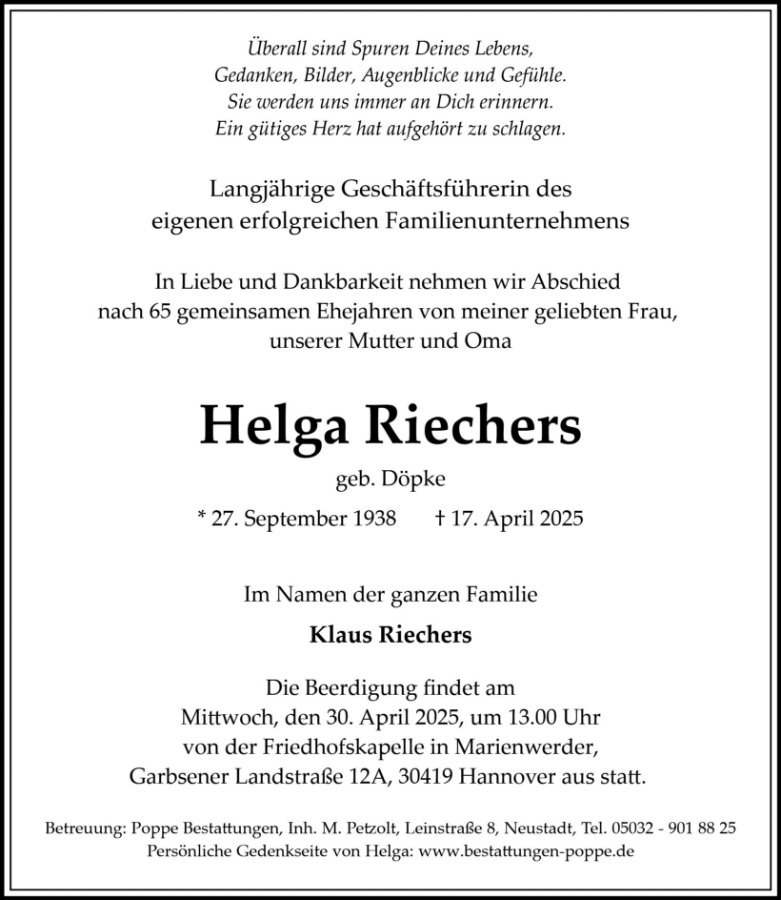 Überall sind Spuren Deines Lebens,
Gedanken, Bilder, Augenblicke und Gefühle.
Sie werden uns immer an Dich erinnern.
Ein gütiges Herz hat aufgehört zu schlagen.

Langjährige Geschäftsführerin des
eigenen erfolgreichen Familienunternehmens

In Liebe und Dankbarkeit nehmen wir Abschied
nach 65 gemeinsamen Ehejahren von meiner geliebten Frau,
unserer Mutter und Oma

Helga Riechers

geb. Döpke

* 27. September 1938 † 17. April 2025

Im Namen der ganzen Familie

Klaus Riechers

Die Beerdigung findet am
Mittwoch, den 30. April 2025, um 13.00 Uhr
von der Friedhofskapelle in Marienwerder,
Garbsener Landstraße 12A, 30419 Hannover aus statt.

Betreuung: Poppe Bestattungen, Inh. M. Petzolt, Leinstraße 8, Neustadt, Tel. 05032 - 901 88 25
Persönliche Gedenkseite von Helga: www.bestattungen-poppe.de